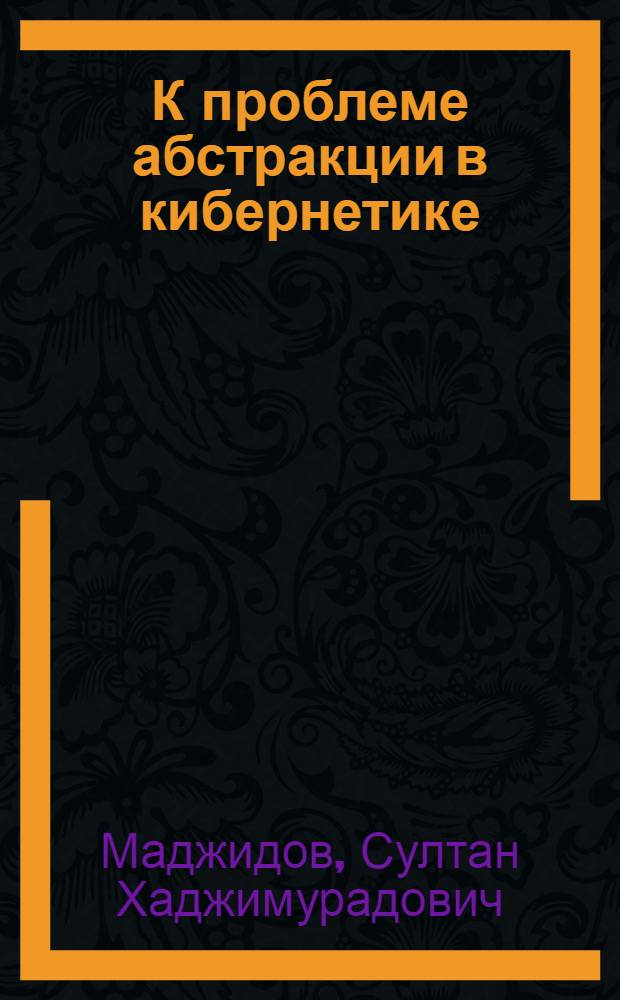 К проблеме абстракции в кибернетике

Маджидов, Султан Хаджимурадович